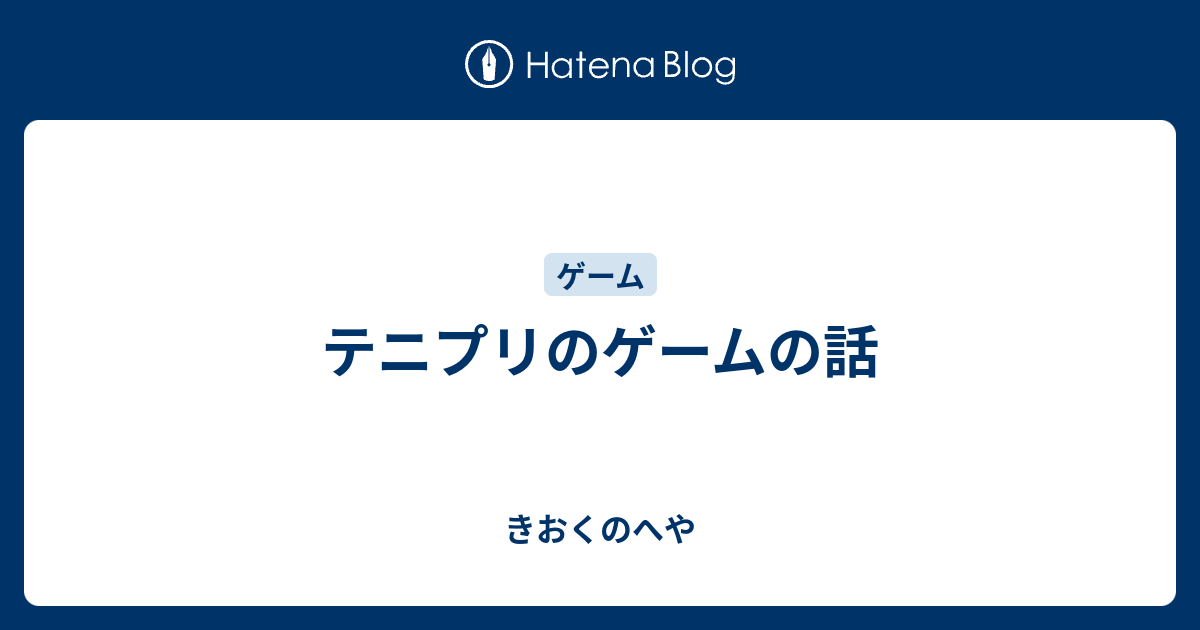 Hatena Blog

ゲーム

テニプリのゲームの話

きおくのへや